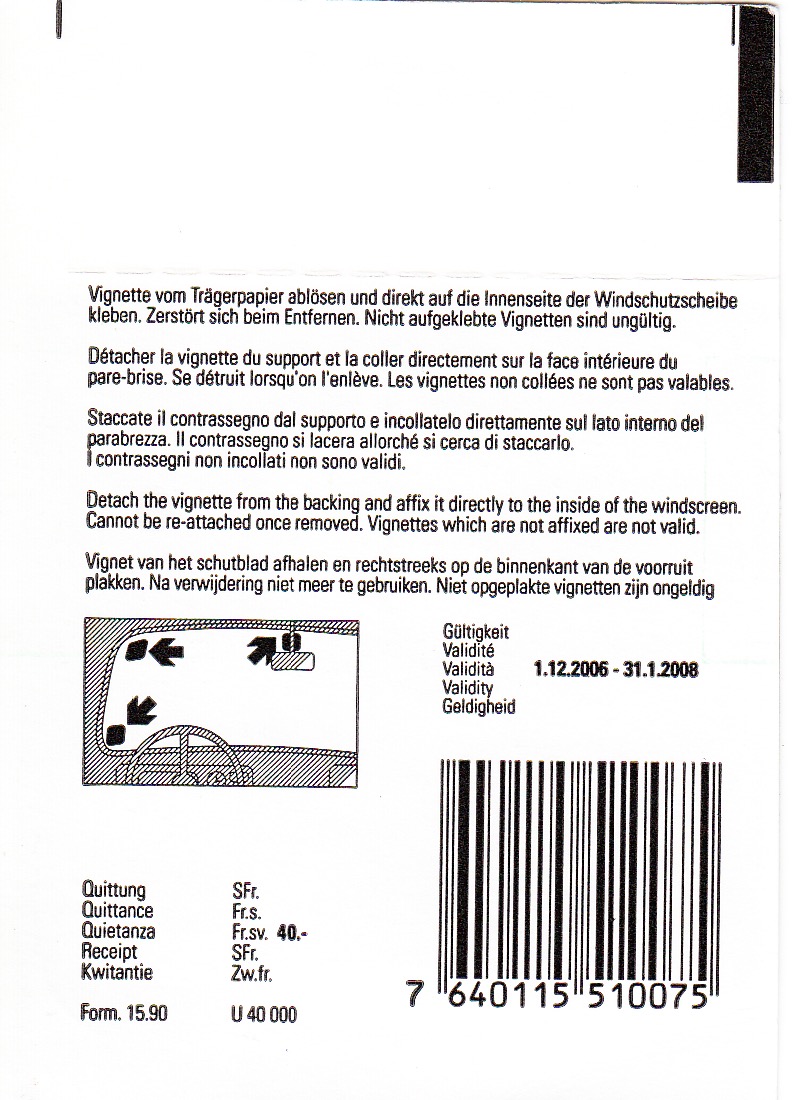 Vignette vom Trägerpapier ablösen und direkt auf die Innenseite der Windschutzscheibe kleben. Zerstört sich beim Entfernen. Nicht aufgeklebte Vignetten sind ungültig.

Détacher la vignette du support et la coller directement sur la face intérieure du pare-brise. Se détruit lorsqu'on l'enlève. Les vignettes non collées ne sont pas valables.

Staccate il contrassegno dal supporto e incollatelo direttamente sul lato interno del parabrezza. Il contrassegno si lacera allorché si cerca di staccarlo. I contrassegni non incollati non sono validi.

Detach the vignette from the backing and affix it directly to the inside of the windscreen. Cannot be re-attached once removed. Vignettes which are not affixed are not valid.

Vignet van het schutblad afhalen en rechtstreeks op de binnenkant van de voorruit plakken. Na verwijdering niet meer te gebruiken. Niet opgeplakte vignetten zijn ongeldig

Gültigkeit
Validité
Validità 1.12.2006 - 31.1.2008
Validity
Geldigheid

Quittung SFr.
Quittance Fr.s.
Quietanza Fr.sv. 40.-
Receipt SFr.
Kwitantie Zw.fr.

Form. 15.90 U 40 000

7 640115 510075